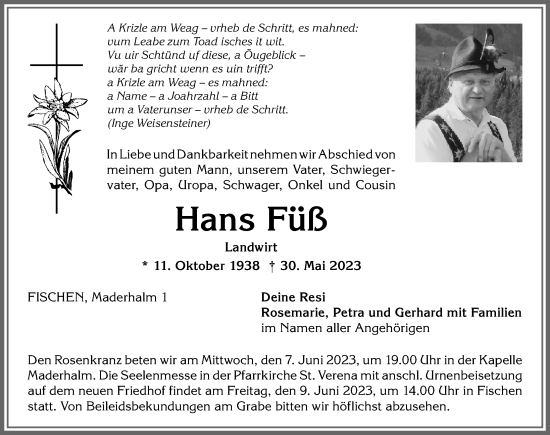 A Krizle am Weag – vrheb de Schritt, es mahned:
vum Leabe zum Toad isches it wit.
Vu uir Schtünd uf diese, a Öugeblick –
wär ba gricht wenn es uin trifft?
a Krizle am Weag – es mahned:
a Name – a Joahrzahl – a Bitt
um a Vaterunser – vrheb de Schritt.
(Inge Weisensteiner)

In Liebe und Dankbarkeit nehmen wir Abschied von meinem guten Mann, unserem Vater, Schwiegervater, Opa, Uropa, Schwager, Onkel und Cousin

Hans Füß

Landwirt

* 11. Oktober 1938 † 30. Mai 2023

FISCHEN, Maderhalm 1

Deine Resi
Rosemarie, Petra und Gerhard mit Familien
im Namen aller Angehörigen

Den Rosenkranz beten wir am Mittwoch, den 7. Juni 2023, um 19.00 Uhr in der Kapelle Maderhalm. Die Seelenmesse in der Pfarrkirche St. Verena mit anschl. Urnenbeisetzung auf dem neuen Friedhof findet am Freitag, den 9. Juni 2023, um 14.00 Uhr in Fischen statt. Von Beileidsbekundungen am Grabe bitten wir höflichst abzusehen.